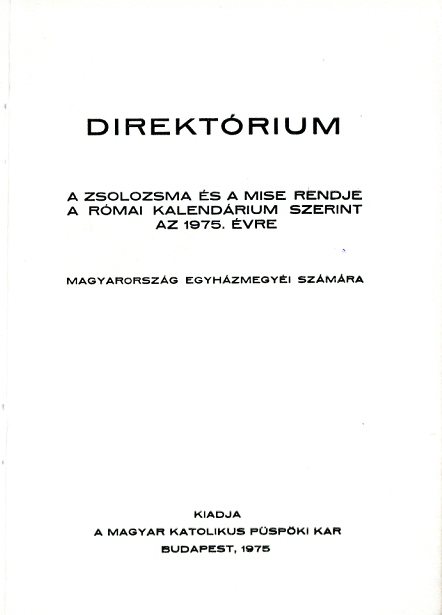 DIREKTÓRIUM

A ZSOLOZSMA ÉS A MISE RENDJE
A RÓMAI KALENDÁRIUM SZERINT
AZ 1975. ÉVRE

MAGYARORSZÁG EGYHÁZMEGYÉI SZÁMÁRA

KIADJA
A MAGYAR KATOLIKUS PÜSPÖKI KAR
BUDAPEST, 1975